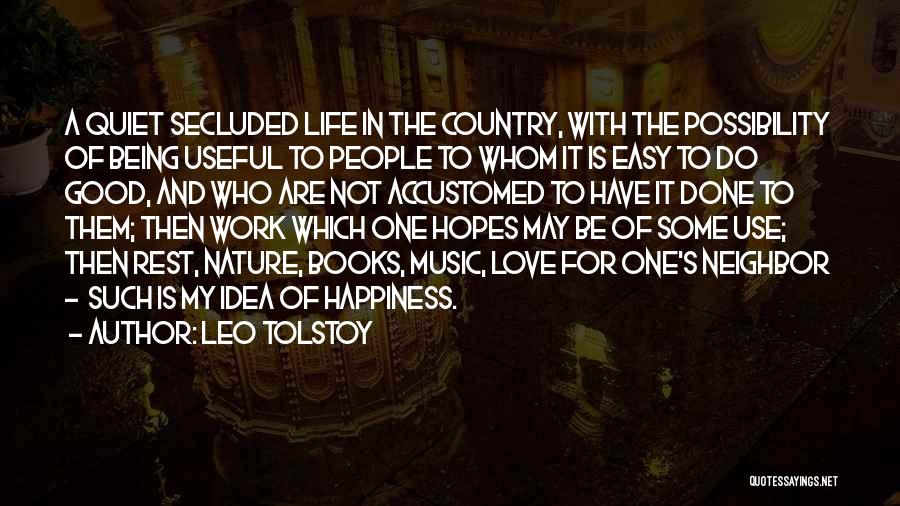 A QUIET SECLUDED LIFE IN THE COUNTRY, WITH THE POSSIBILITY OF BEING USEFUL TO PEOPLE TO WHOM IT IS EASY TO DO GOOD, AND WHO ARE NOT ACCUSTOMED TO HAVE IT DONE TO THEM; THEN WORK WHICH ONE HOPES MAY BE OF SOME USE; THEN REST, NATURE, BOOKS, MUSIC, LOVE FOR ONE'S NEIGHBOR - SUCH IS MY IDEA OF HAPPINESS.

- AUTHOR: LEO TOLSTOY

QUOTESSAYINGS.NET